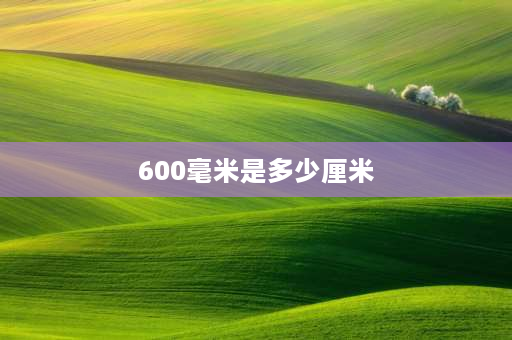 600毫米是多少厘米